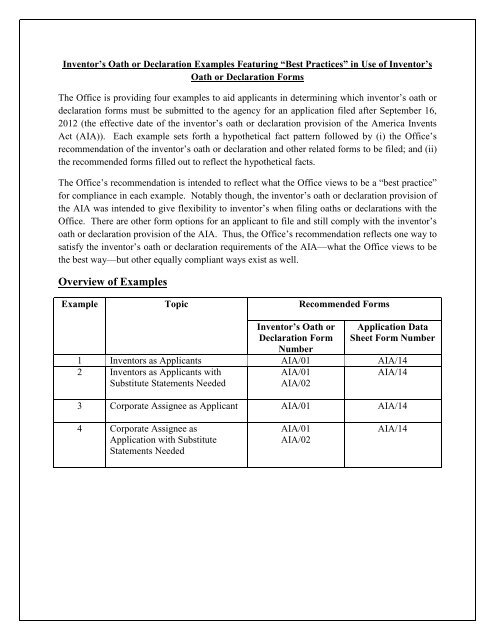 Inventor's Oath or Declaration Examples Featuring "Best Practices" in Use of Inventor's Oath or Declaration Forms

The Office is providing four examples to aid applicants in determining which inventor's oath or declaration forms must be submitted to the agency for an application filed after September 16, 2012 (the effective date of the inventor's oath or declaration provision of the America Invents Act (AIA)). Each example sets forth a hypothetical fact pattern followed by (i) the Office's recommendation of the inventor's oath or declaration and other related forms to be filed; and (ii) the recommended forms filled out to reflect the hypothetical facts.

The Office's recommendation is intended to reflect what the Office views to be a "best practice" for compliance in each example. Notably though, the inventor's oath or declaration provision of the AIA was intended to give flexibility to inventor's when filing oaths or declarations with the Office. There are other form options for an applicant to file and still comply with the inventor's oath or declaration provision of the AIA. Thus, the Office's recommendation reflects one way to satisfy the inventor's oath or declaration requirements of the AIA—what the Office views to be the best way—but other equally compliant ways exist as well.

Overview of Examples

| Example | Topic | Recommended Forms | |
|---|---|---|---|
| | | Inventor's Oath or Declaration Form Number | Application Data Sheet Form Number |
| 1 | Inventors as Applicants | AIA/01 | AIA/14 |
| 2 | Inventors as Applicants with Substitute Statements Needed | AIA/01 AIA/02 | AIA/14 |
| 3 | Corporate Assignee as Applicant | AIA/01 | AIA/14 |
| 4 | Corporate Assignee as Application with Substitute Statements Needed | AIA/01 AIA/02 | AIA/14 |